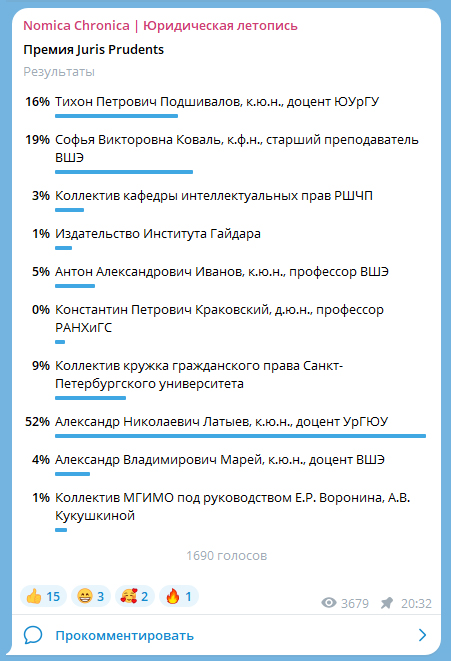 Nomica Chronica | Юридическая летопись

Премия Juris Prudents

Результаты

16% Тихон Петрович Подшивалов, к.ю.н., доцент ЮУрГУ

19% Софья Викторовна Коваль, к.ф.н., старший преподаватель ВШЭ

3% Коллектив кафедры интеллектуальных прав РШЧП

1% Издательство Института Гайдара

5% Антон Александрович Иванов, к.ю.н., профессор ВШЭ

0% Константин Петрович Краковский, д.ю.н., профессор РАНХиГС

9% Коллектив кружка гражданского права Санкт-Петербургского университета

52% Александр Николаевич Латыев, к.ю.н., доцент УрГЮУ

4% Александр Владимирович Марей, к.ю.н., доцент ВШЭ

1% Коллектив МГИМО под руководством Е.Р. Воронина, А.В. Кукушкиной

1690 голосов

👍 15 😁 3 🥰 2 🔥 1

3679 20:32

Прокомментировать